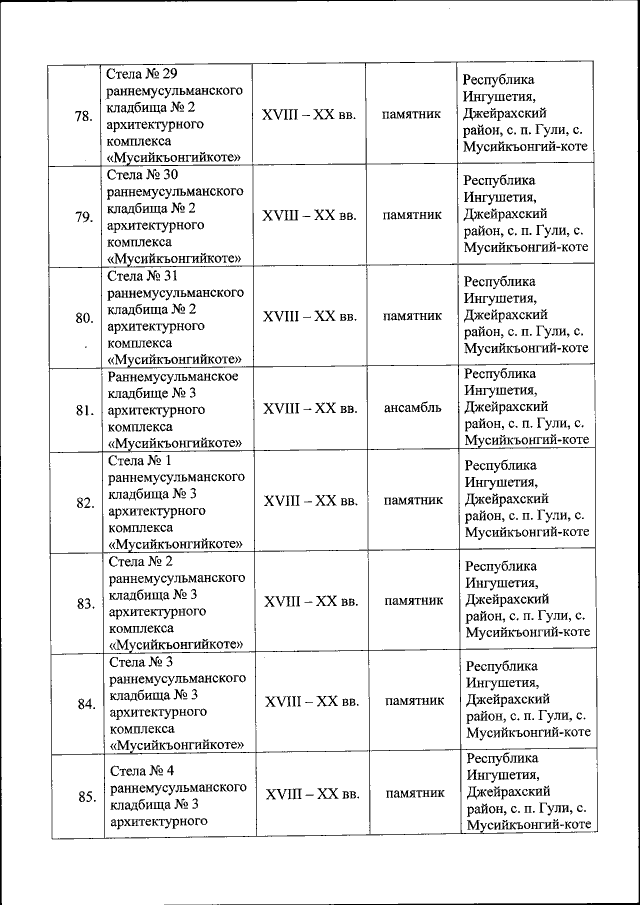 | 78. | Стела № 29 раннемусульманского кладбища № 2 архитектурного комплекса «Мусийкъонгийкоте» | XVIII – XX вв. | памятник | Республика Ингушетия, Джейрахский район, с. п. Гули, с. Мусийкъонгий-коте |
|---|---|---|---|---|
| 79. | Стела № 30 раннемусульманского кладбища № 2 архитектурного комплекса «Мусийкъонгийкоте» | XVIII – XX вв. | памятник | Республика Ингушетия, Джейрахский район, с. п. Гули, с. Мусийкъонгий-коте |
| 80. | Стела № 31 раннемусульманского кладбища № 2 архитектурного комплекса «Мусийкъонгийкоте» | XVIII – XX вв. | памятник | Республика Ингушетия, Джейрахский район, с. п. Гули, с. Мусийкъонгий-коте |
| 81. | Раннемусульманское кладбище № 3 архитектурного комплекса «Мусийкъонгийкоте» | XVIII – XX вв. | ансамбль | Республика Ингушетия, Джейрахский район, с. п. Гули, с. Мусийкъонгий-коте |
| 82. | Стела № 1 раннемусульманского кладбища № 3 архитектурного комплекса «Мусийкъонгийкоте» | XVIII – XX вв. | памятник | Республика Ингушетия, Джейрахский район, с. п. Гули, с. Мусийкъонгий-коте |
| 83. | Стела № 2 раннемусульманского кладбища № 3 архитектурного комплекса «Мусийкъонгийкоте» | XVIII – XX вв. | памятник | Республика Ингушетия, Джейрахский район, с. п. Гули, с. Мусийкъонгий-коте |
| 84. | Стела № 3 раннемусульманского кладбища № 3 архитектурного комплекса «Мусийкъонгийкоте» | XVIII – XX вв. | памятник | Республика Ингушетия, Джейрахский район, с. п. Гули, с. Мусийкъонгий-коте |
| 85. | Стела № 4 раннемусульманского кладбища № 3 архитектурного | XVIII – XX вв. | памятник | Республика Ингушетия, Джейрахский район, с. п. Гули, с. Мусийкъонгий-коте |